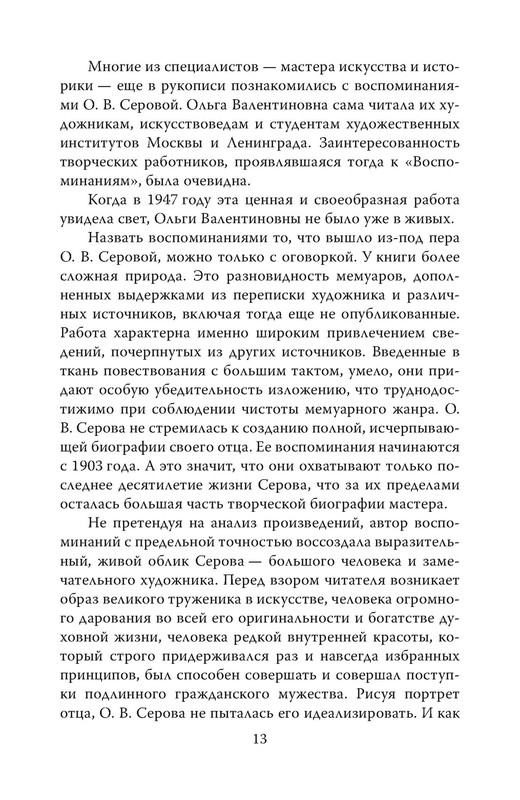 Многие из специалистов — мастера искусства и историки — еще в рукописи познакомились с воспоминаниями О. В. Серовой. Ольга Валентиновна сама читала их художникам, искусствоведам и студентам художественных институтов Москвы и Ленинграда. Заинтересованность творческих работников, проявлявшаяся тогда к «Воспоминаниям», была очевидна.

Когда в 1947 году эта ценная и своеобразная работа увидела свет, Ольги Валентиновны не было уже в живых.

Назвать воспоминаниями то, что вышло из-под пера О. В. Серовой, можно только с оговоркой. У книги более сложная природа. Это разновидность мемуаров, дополненных выдержками из переписки художника и различных источников, включая тогда еще не опубликованные. Работа характерна именно широким привлечением сведений, почерпнутых из других источников. Введенные в ткань повествования с большим тактом, умело, они придают особую убедительность изложению, что труднодостижимо при соблюдении чистоты мемуарного жанра. О. В. Серова не стремилась к созданию полной, исчерпывающей биографии своего отца. Ее воспоминания начинаются с 1903 года. А это значит, что они охватывают только последнее десятилетие жизни Серова, что за их пределами осталась большая часть творческой биографии мастера.

Не претендуя на анализ произведений, автор воспоминаний с предельной точностью воссоздала выразительный, живой облик Серова — большого человека и замечательного художника. Перед взором читателя возникает образ великого труженика в искусстве, человека огромного дарования во всей его оригинальности и богатстве духовной жизни, человека редкой внутренней красоты, который строго придерживался раз и навсегда избранных принципов, был способен совершать и совершал поступки подлинного гражданского мужества. Рисуя портрет отца, О. В. Серова не пыталась его идеализировать. И как

13